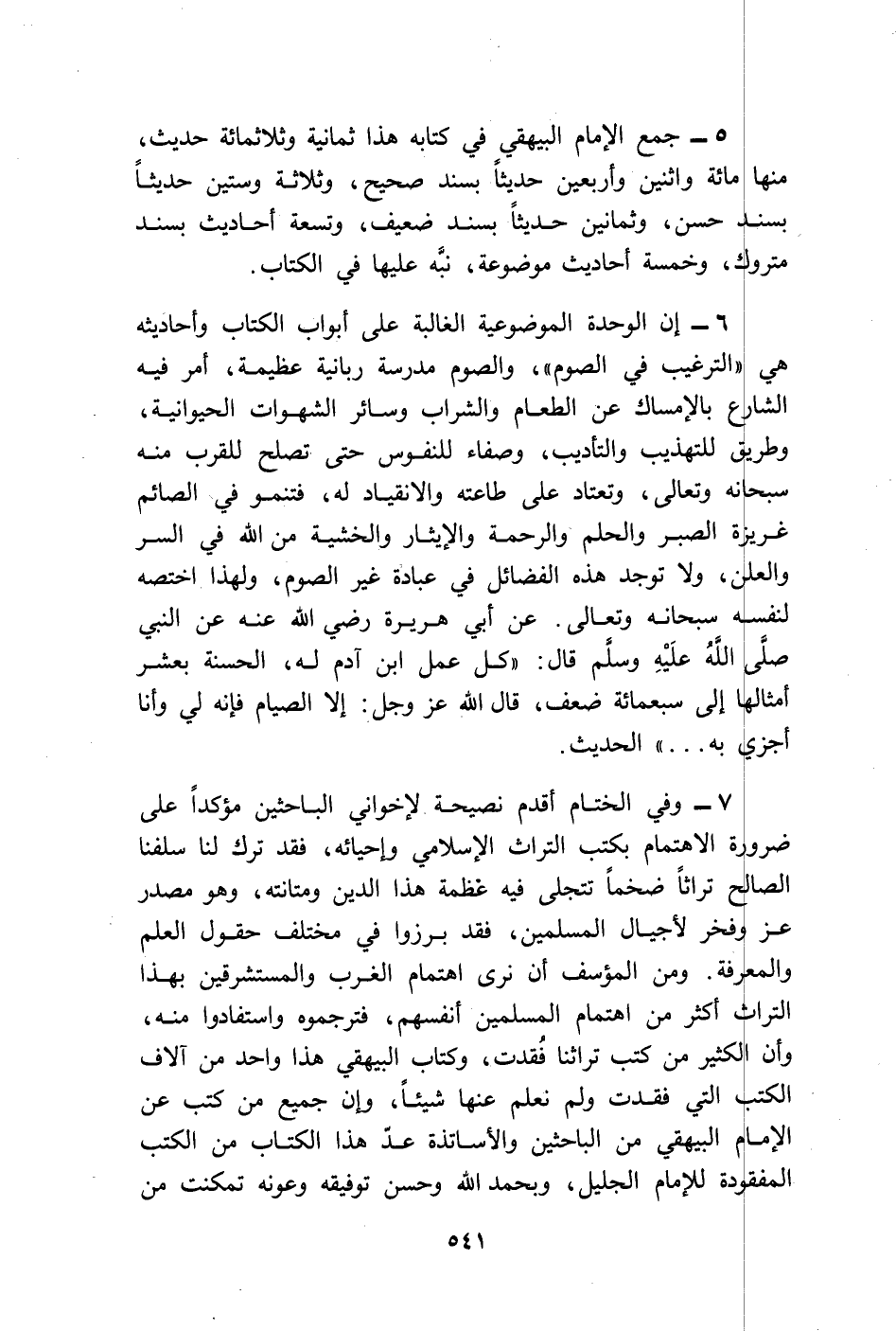 ٥ ــ جمع الإمام البيهقي في كتابه هذا ثمانية وثلاثمائة حديث، منها مائة واثنين وأربعين حديثاً بسند صحيح، وثلاثة وستين حديثاً بسند حسن، وثمانين حديثاً بسند ضعيف، وتسعة أحاديث بسند متروك، وخمسة أحاديث موضوعة، نبَّه عليها في الكتاب.

٦ ــ إن الوحدة الموضوعية الغالبة على أبواب الكتاب وأحاديثه هي «الترغيب في الصوم»، والصوم مدرسة ربانية عظيمة، أمر فيه الشارع بالإمساك عن الطعام والشراب وسائر الشهوات الحيوانية، وطريق للتهذيب والتأديب، وصفاء للنفوس حتى تصلح للقرب منه سبحانه وتعالى، وتعتاد على طاعته والانقياد له، فتنمو في الصائم غريزة الصبر والحلم والرحمة والإيثار والخشية من الله في السر والعلن، ولا توجد هذه الفضائل في عبادة غير الصوم، ولهذا اختصه لنفسه سبحانه وتعالى. عن أبي هريرة رضي الله عنه عن النبي صلَّى اللَّهُ علَيْهِ وسلَّم قال: «كل عمل ابن آدم له، الحسنة بعشر أمثالها إلى سبعمائة ضعف، قال الله عز وجل: إلا الصيام فإنه لي وأنا أجزي به...» الحديث.

٧ ــ وفي الختام أقدم نصيحة لإخواني الباحثين مؤكداً على ضرورة الاهتمام بكتب التراث الإسلامي وإحيائه، فقد ترك لنا سلفنا الصالح تراثاً ضخماً تتجلى فيه عظمة هذا الدين ومتانته، وهو مصدر عز وفخر لأجيال المسلمين، فقد برزوا في مختلف حقول العلم والمعرفة. ومن المؤسف أن نرى اهتمام الغرب والمستشرقين بهذا التراث أكثر من اهتمام المسلمين أنفسهم، فترجموه واستفادوا منه، وأن الكثير من كتب تراثنا فُقدت، وكتاب البيهقي هذا واحد من آلاف الكتب التي فقدت ولم نعلم عنها شيئاً، وإن جميع من كتب عن الإمام البيهقي من الباحثين والأساتذة عدّ هذا الكتاب من الكتب المفقودة للإمام الجليل، وبحمد الله وحسن توفيقه وعونه تمكنت من

٥٤١